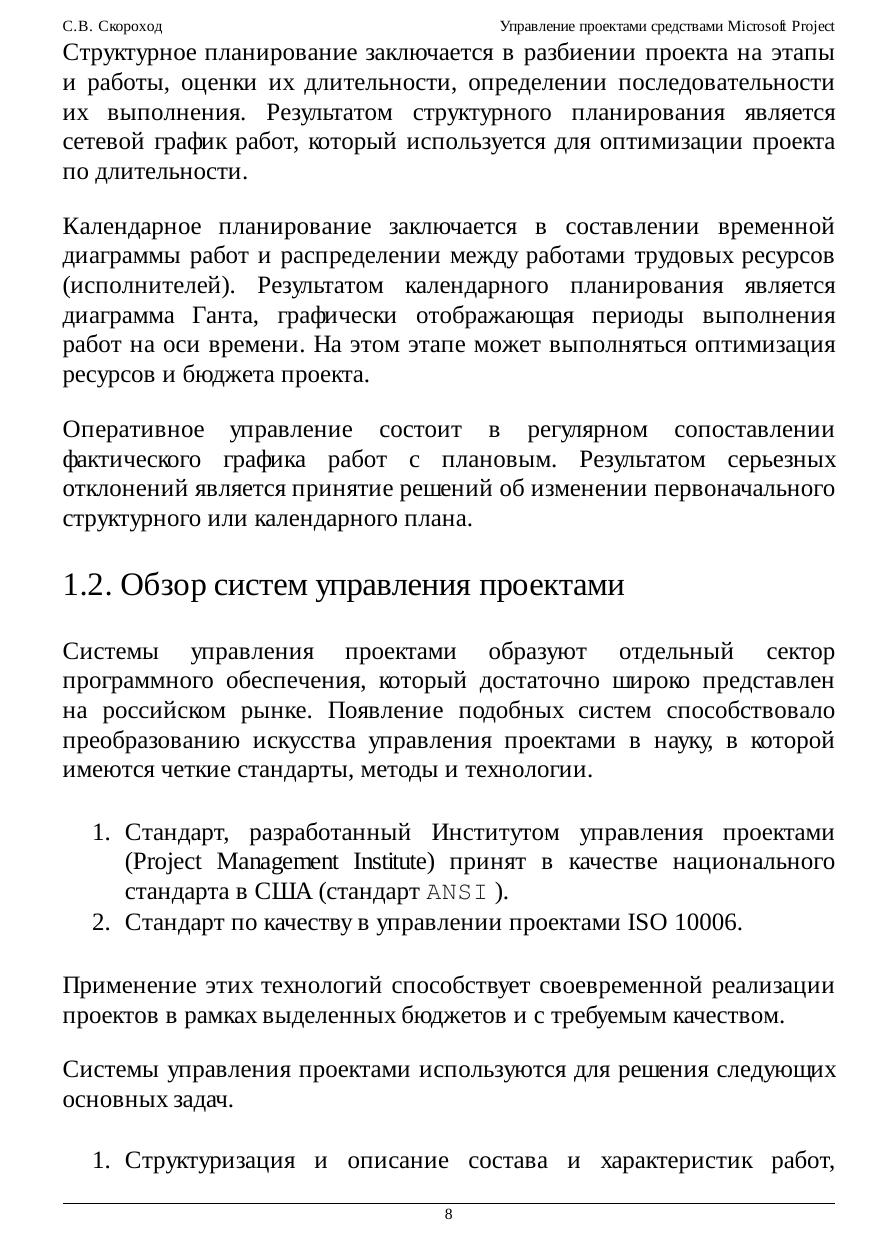 С.В. Скороход Управление проектами средствами Microsoft Project

Структурное планирование заключается в разбиении проекта на этапы и работы, оценки их длительности, определении последовательности их выполнения. Результатом структурного планирования является сетевой график работ, который используется для оптимизации проекта по длительности.

Календарное планирование заключается в составлении временной диаграммы работ и распределении между работами трудовых ресурсов (исполнителей). Результатом календарного планирования является диаграмма Ганта, графически отображающая периоды выполнения работ на оси времени. На этом этапе может выполняться оптимизация ресурсов и бюджета проекта.

Оперативное управление состоит в регулярном сопоставлении фактического графика работ с плановым. Результатом серьезных отклонений является принятие решений об изменении первоначального структурного или календарного плана.

1.2. Обзор систем управления проектами

Системы управления проектами образуют отдельный сектор программного обеспечения, который достаточно широко представлен на российском рынке. Появление подобных систем способствовало преобразованию искусства управления проектами в науку, в которой имеются четкие стандарты, методы и технологии.

1. Стандарт, разработанный Институтом управления проектами (Project Management Institute) принят в качестве национального стандарта в США (стандарт ANSI ).
2. Стандарт по качеству в управлении проектами ISO 10006.

Применение этих технологий способствует своевременной реализации проектов в рамках выделенных бюджетов и с требуемым качеством.

Системы управления проектами используются для решения следующих основных задач.

1. Структуризация и описание состава и характеристик работ,

8